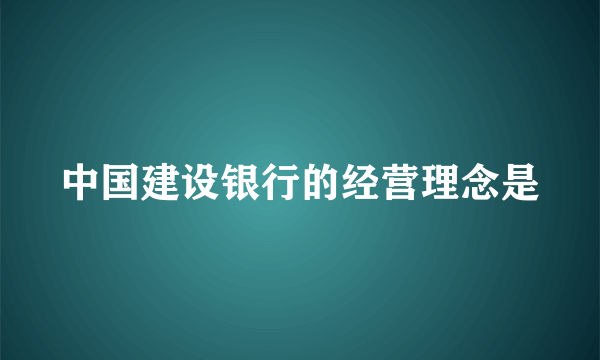 中国建设银行的经营理念是